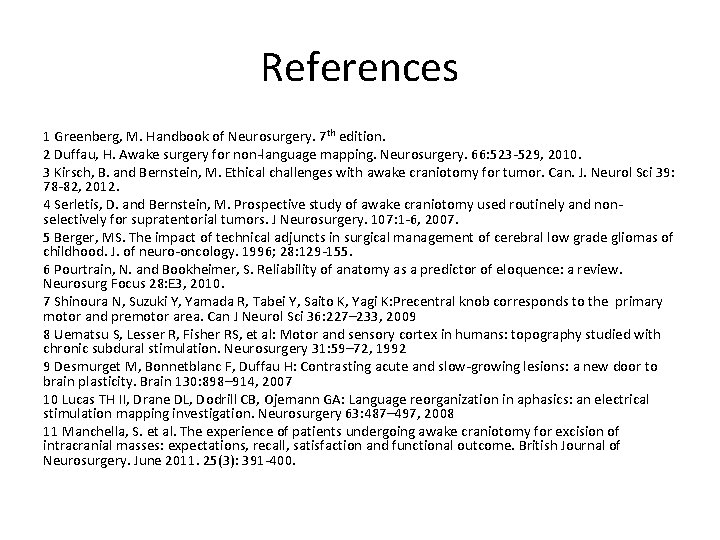 References

1 Greenberg, M. Handbook of Neurosurgery. 7$^{th}$ edition.

2 Duffau, H. Awake surgery for non-language mapping. Neurosurgery. 66:523-529, 2010.

3 Kirsch, B. and Bernstein, M. Ethical challenges with awake craniotomy for tumor. Can. J. Neurol Sci 39: 78-82, 2012.

4 Serletis, D. and Bernstein, M. Prospective study of awake craniotomy used routinely and non-selectively for supratentorial tumors. J Neurosurgery. 107:1-6, 2007.

5 Berger, MS. The impact of technical adjuncts in surgical management of cerebral low grade gliomas of childhood. J. of neuro-oncology. 1996; 28:129-155.

6 Pourtrain, N. and Bookheimer, S. Reliability of anatomy as a predictor of eloquence: a review. Neurosurg Focus 28:E3, 2010.

7 Shinoura N, Suzuki Y, Yamada R, Tabei Y, Saito K, Yagi K:Precentral knob corresponds to the primary motor and premotor area. Can J Neurol Sci 36:227–233, 2009

8 Uematsu S, Lesser R, Fisher RS, et al: Motor and sensory cortex in humans: topography studied with chronic subdural stimulation. Neurosurgery 31:59–72, 1992

9 Desmurget M, Bonnetblanc F, Duffau H: Contrasting acute and slow-growing lesions: a new door to brain plasticity. Brain 130:898–914, 2007

10 Lucas TH II, Drane DL, Dodrill CB, Ojemann GA: Language reorganization in aphasics: an electrical stimulation mapping investigation. Neurosurgery 63:487–497, 2008

11 Manchella, S. et al. The experience of patients undergoing awake craniotomy for excision of intracranial masses: expectations, recall, satisfaction and functional outcome. British Journal of Neurosurgery. June 2011. 25(3): 391-400.